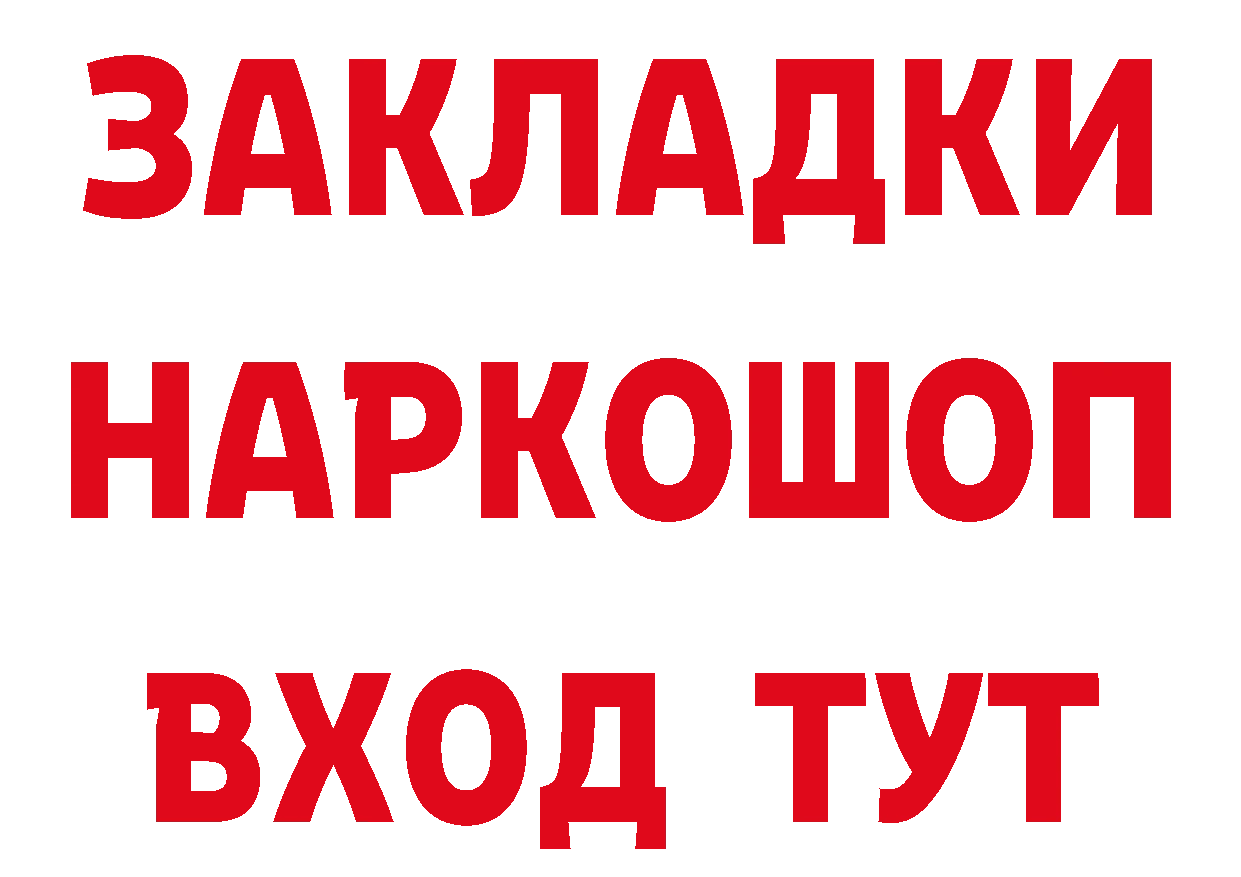 ЗАКЛАДКИ НАРКОШОП ВХОД ТУТ